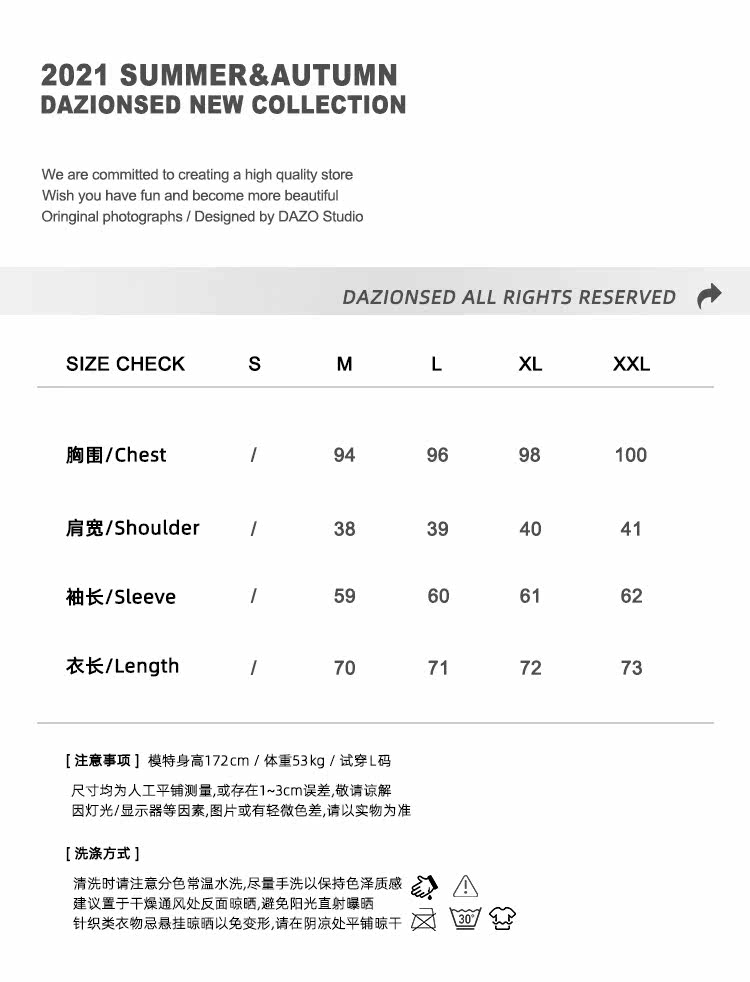 2021 SUMMER&AUTUMN
DAZIONSED NEW COLLECTION

We are committed to creating a high quality store
Wish you have fun and become more beautiful
Oringinal photographs / Designed by DAZO Studio

DAZIONSED ALL RIGHTS RESERVED

| SIZE CHECK | S | M | L | XL | XXL |
|---|---|---|---|---|---|
| 胸围/Chest | / | 94 | 96 | 98 | 100 |
| 肩宽/Shoulder | / | 38 | 39 | 40 | 41 |
| 袖长/Sleeve | / | 59 | 60 | 61 | 62 |
| 衣长/Length | / | 70 | 71 | 72 | 73 |

[ 注意事项 ] 模特身高172cm / 体重53kg / 试穿L码
尺寸均为人工平铺测量,或存在1~3cm误差,敬请谅解
因灯光/显示器等因素,图片或有轻微色差,请以实物为准

[ 洗涤方式 ]
清洗时请注意分色常温水洗,尽量手洗以保持色泽质感
建议置于干燥通风处反面晾晒,避免阳光直射曝晒
针织类衣物忌悬挂晾晒以免变形,请在阴凉处平铺晾干

30°